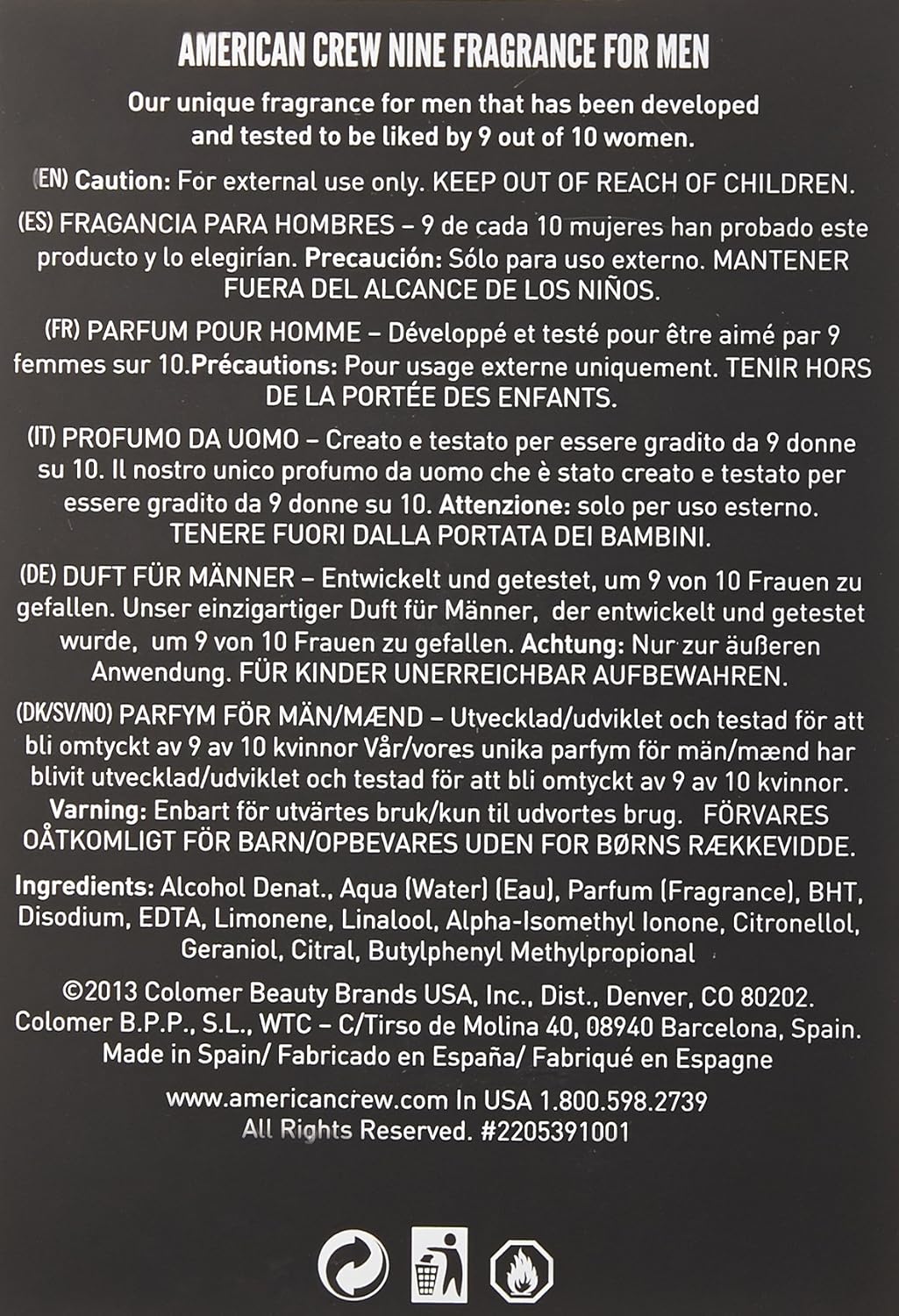 AMERICAN CREW NINE FRAGRANCE FOR MEN

Our unique fragrance for men that has been developed and tested to be liked by 9 out of 10 women.

(EN) Caution: For external use only. KEEP OUT OF REACH OF CHILDREN.

(ES) FRAGANCIA PARA HOMBRES – 9 de cada 10 mujeres han probado este producto y lo elegirían. Precaución: Sólo para uso externo. MANTENER FUERA DEL ALCANCE DE LOS NIÑOS.

(FR) PARFUM POUR HOMME – Développé et testé pour être aimé par 9 femmes sur 10.Précautions: Pour usage externe uniquement. TENIR HORS DE LA PORTÉE DES ENFANTS.

(IT) PROFUMO DA UOMO – Creato e testato per essere gradito da 9 donne su 10. Il nostro unico profumo da uomo che è stato creato e testato per essere gradito da 9 donne su 10. Attenzione: solo per uso esterno. TENERE FUORI DALLA PORTATA DEI BAMBINI.

(DE) DUFT FÜR MÄNNER – Entwickelt und getestet, um 9 von 10 Frauen zu gefallen. Unser einzigartiger Duft für Männer, der entwickelt und getestet wurde, um 9 von 10 Frauen zu gefallen. Achtung: Nur zur äußeren Anwendung. FÜR KINDER UNERREICHBAR AUFBEWAHREN.

(DK/SV/NO) PARFYM FÖR MÄN/MÆND – Utvecklad/udviklet och testad för att bli omtyckt av 9 av 10 kvinnor Vår/vores unika parfym för män/mænd har blivit utvecklad/udviklet och testad för att bli omtyckt av 9 av 10 kvinnor. Varning: Enbart för utvärtes bruk/kun til udvortes brug. FÖRVARES OÅTKOMLIGT FÖR BARN/OPBEVARES UDEN FOR BØRNS RÆKKEVIDDE.

Ingredients: Alcohol Denat., Aqua (Water) (Eau), Parfum (Fragrance), BHT, Disodium, EDTA, Limonene, Linalool, Alpha-Isomethyl Ionone, Citronellol, Geraniol, Citral, Butylphenyl Methylpropional

©2013 Colomer Beauty Brands USA, Inc., Dist., Denver, CO 80202. Colomer B.P.P., S.L., WTC – C/Tirso de Molina 40, 08940 Barcelona, Spain. Made in Spain/ Fabricado en España/ Fabriqué en Espagne

www.americancrew.com In USA 1.800.598.2739
All Rights Reserved. #2205391001